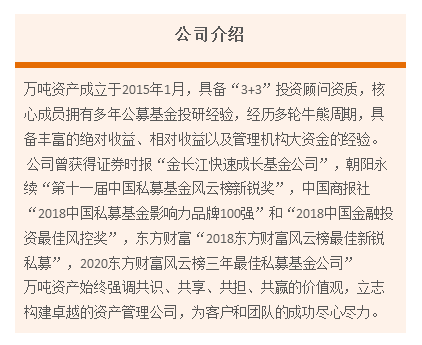 公司介绍

万吨资产成立于2015年1月，具备“3+3”投资顾问资质，核心成员拥有多年公募基金投研经验，经历多轮牛熊周期，具备丰富的绝对收益、相对收益以及管理机构大资金的经验。
公司曾获得证券时报“金长江快速成长基金公司”，朝阳永续“第十一届中国私募基金风云榜新锐奖”，中国商报社“2018中国私募基金影响力品牌100强”和“2018中国金融投资最佳风控奖”，东方财富“2018东方财富风云榜最佳新锐私募”，2020东方财富风云榜三年最佳私募基金公司”
万吨资产始终强调共识、共享、共担、共赢的价值观，立志构建卓越的资产管理公司，为客户和团队的成功尽心尽力。